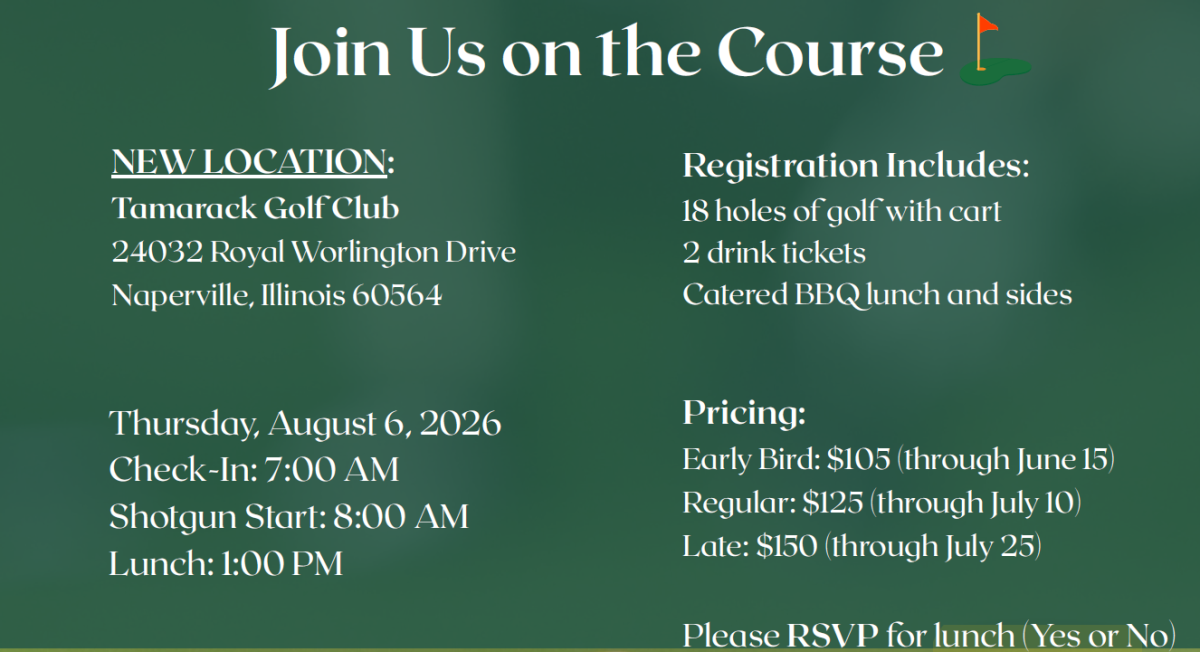 Join Us on the Course

NEW LOCATION:
Tamarack Golf Club
24032 Royal Worlington Drive
Naperville, Illinois 60564

Thursday, August 6, 2026
Check-In: 7:00 AM
Shotgun Start: 8:00 AM
Lunch: 1:00 PM

Registration Includes:
18 holes of golf with cart
2 drink tickets
Catered BBQ lunch and sides

Pricing:
Early Bird: $105 (through June 15)
Regular: $125 (through July 10)
Late: $150 (through July 25)

Please RSVP for lunch (Yes or No)